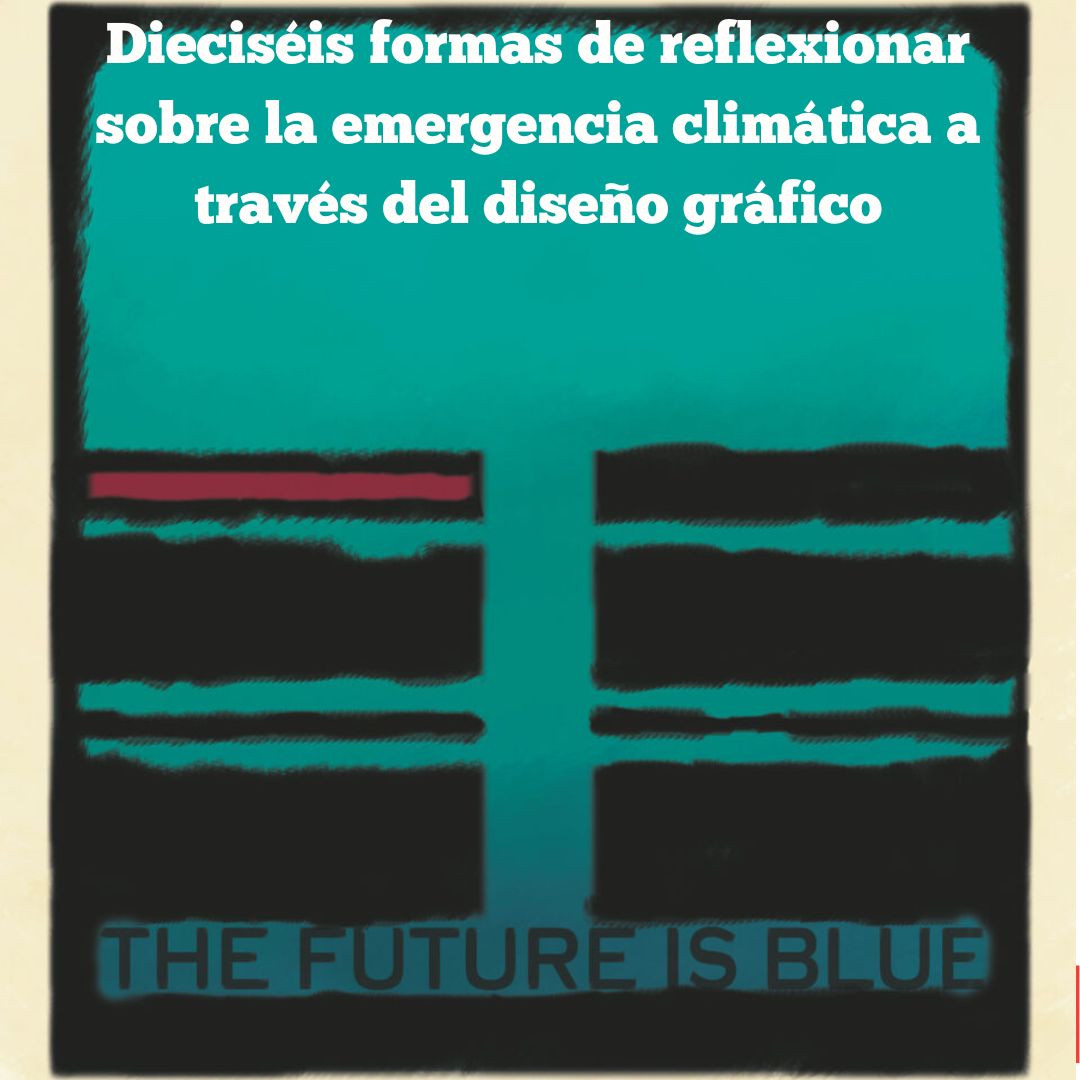 Dieciséis formas de reflexionar sobre la emergencia climática a través del diseño gráfico

THE FUTURE IS BLUE